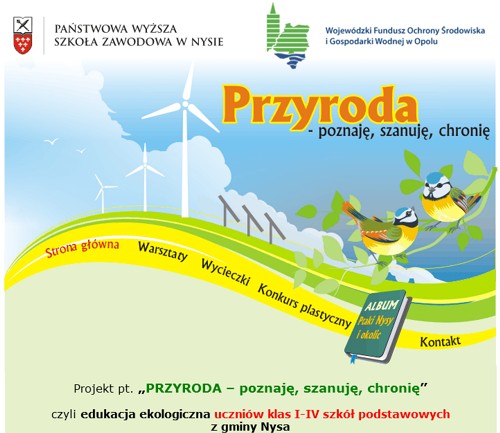 PAŃSTWOWA WYŻSZA SZKOŁA ZAWODOWA W NYSIE

Wojewódzki Fundusz Ochrony Środowiska i Gospodarki Wodnej w Opolu

Przyroda
- poznaję, szanuję, chronię

Strona główna
Warsztaty
Wycieczki
Konkurs plastyczny
ALBUM Ptaki Nysy i okolic
Kontakt

Projekt pt. „PRZYRODA – poznaję, szanuję, chronię"

czyli edukacja ekologiczna uczniów klas I-IV szkół podstawowych z gminy Nysa